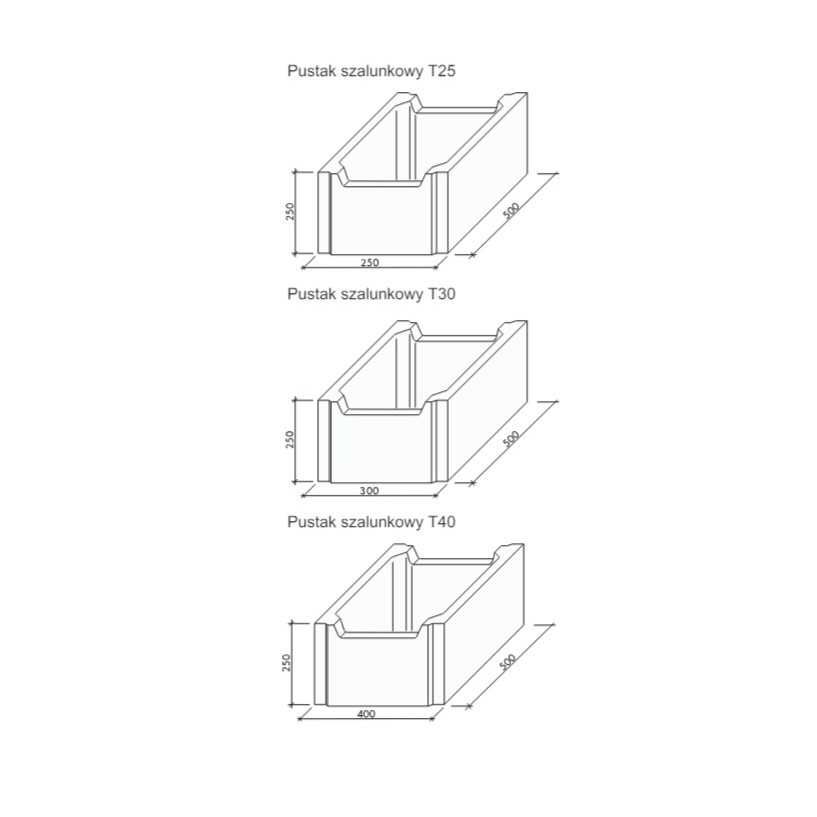 Pustak szalunkowy T25

250

250

500

Pustak szalunkowy T30

250

300

500

Pustak szalunkowy T40

250

400

500